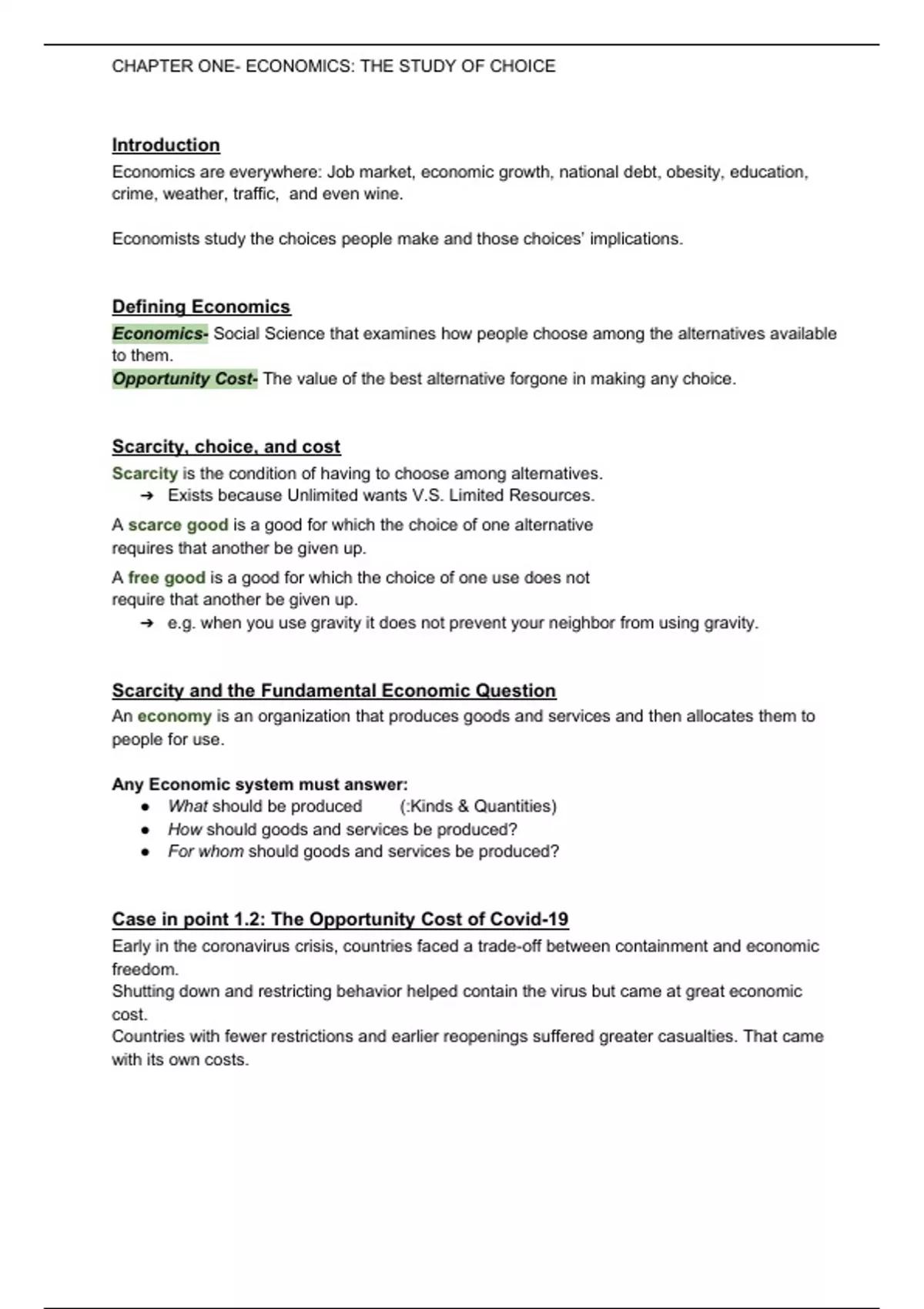 CHAPTER ONE- ECONOMICS: THE STUDY OF CHOICE

Introduction
Economics are everywhere: Job market, economic growth, national debt, obesity, education, crime, weather, traffic, and even wine.

Economists study the choices people make and those choices' implications.

Defining Economics
Economics- Social Science that examines how people choose among the alternatives available to them.
Opportunity Cost- The value of the best alternative forgone in making any choice.

Scarcity, choice, and cost
Scarcity is the condition of having to choose among alternatives.
➔ Exists because Unlimited wants V.S. Limited Resources.
A scarce good is a good for which the choice of one alternative requires that another be given up.
A free good is a good for which the choice of one use does not require that another be given up.
➔ e.g. when you use gravity it does not prevent your neighbor from using gravity.

Scarcity and the Fundamental Economic Question
An economy is an organization that produces goods and services and then allocates them to people for use.

Any Economic system must answer:
● What should be produced (:Kinds & Quantities)
● How should goods and services be produced?
● For whom should goods and services be produced?

Case in point 1.2: The Opportunity Cost of Covid-19
Early in the coronavirus crisis, countries faced a trade-off between containment and economic freedom.
Shutting down and restricting behavior helped contain the virus but came at great economic cost.
Countries with fewer restrictions and earlier reopenings suffered greater casualties. That came with its own costs.